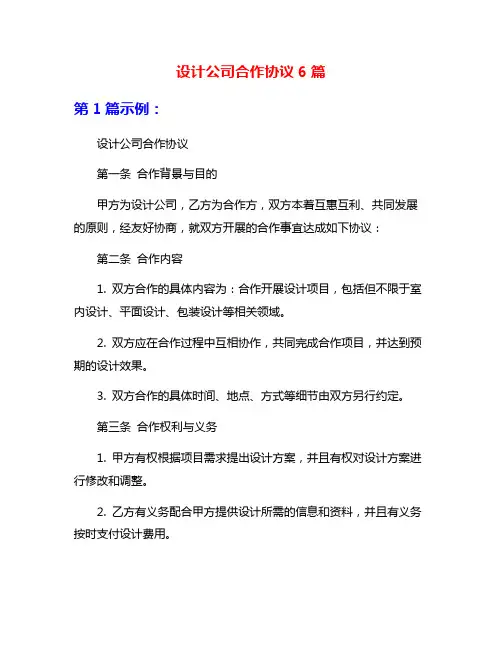 设计公司合作协议 6 篇

第 1 篇示例：

设计公司合作协议

第一条 合作背景与目的

甲方为设计公司，乙方为合作方，双方本着互惠互利、共同发展的原则，经友好协商，就双方开展的合作事宜达成如下协议：

第二条 合作内容

1. 双方合作的具体内容为：合作开展设计项目，包括但不限于室内设计、平面设计、包装设计等相关领域。

2. 双方应在合作过程中互相协作，共同完成合作项目，并达到预期的设计效果。

3. 双方合作的具体时间、地点、方式等细节由双方另行约定。

第三条 合作权利与义务

1. 甲方有权根据项目需求提出设计方案，并且有权对设计方案进行修改和调整。

2. 乙方有义务配合甲方提供设计所需的信息和资料，并且有义务按时支付设计费用。